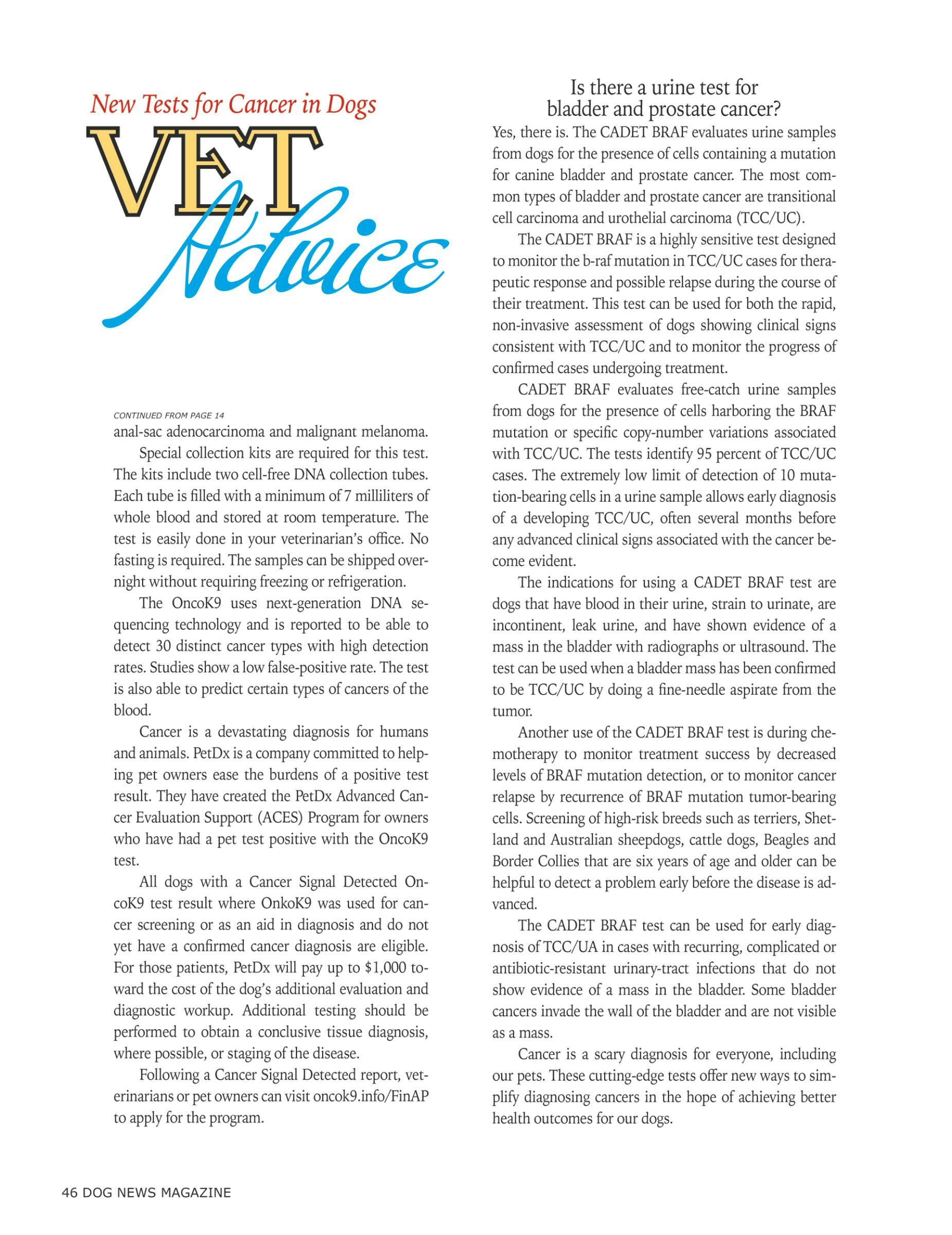 New Tests for Cancer in Dogs

VET Advice

CONTINUED FROM PAGE 14

anal-sac adenocarcinoma and malignant melanoma.

Special collection kits are required for this test. The kits include two cell-free DNA collection tubes. Each tube is filled with a minimum of 7 milliliters of whole blood and stored at room temperature. The test is easily done in your veterinarian's office. No fasting is required. The samples can be shipped overnight without requiring freezing or refrigeration.

The OncoK9 uses next-generation DNA sequencing technology and is reported to be able to detect 30 distinct cancer types with high detection rates. Studies show a low false-positive rate. The test is also able to predict certain types of cancers of the blood.

Cancer is a devastating diagnosis for humans and animals. PetDx is a company committed to helping pet owners ease the burdens of a positive test result. They have created the PetDx Advanced Cancer Evaluation Support (ACES) Program for owners who have had a pet test positive with the OncoK9 test.

All dogs with a Cancer Signal Detected OncoK9 test result where OnkoK9 was used for cancer screening or as an aid in diagnosis and do not yet have a confirmed cancer diagnosis are eligible. For those patients, PetDx will pay up to $1,000 toward the cost of the dog's additional evaluation and diagnostic workup. Additional testing should be performed to obtain a conclusive tissue diagnosis, where possible, or staging of the disease.

Following a Cancer Signal Detected report, veterinarians or pet owners can visit oncok9.info/FinAP to apply for the program.

Is there a urine test for bladder and prostate cancer?

Yes, there is. The CADET BRAF evaluates urine samples from dogs for the presence of cells containing a mutation for canine bladder and prostate cancer. The most common types of bladder and prostate cancer are transitional cell carcinoma and urothelial carcinoma (TCC/UC).

The CADET BRAF is a highly sensitive test designed to monitor the b-raf mutation in TCC/UC cases for therapeutic response and possible relapse during the course of their treatment. This test can be used for both the rapid, non-invasive assessment of dogs showing clinical signs consistent with TCC/UC and to monitor the progress of confirmed cases undergoing treatment.

CADET BRAF evaluates free-catch urine samples from dogs for the presence of cells harboring the BRAF mutation or specific copy-number variations associated with TCC/UC. The tests identify 95 percent of TCC/UC cases. The extremely low limit of detection of 10 mutation-bearing cells in a urine sample allows early diagnosis of a developing TCC/UC, often several months before any advanced clinical signs associated with the cancer become evident.

The indications for using a CADET BRAF test are dogs that have blood in their urine, strain to urinate, are incontinent, leak urine, and have shown evidence of a mass in the bladder with radiographs or ultrasound. The test can be used when a bladder mass has been confirmed to be TCC/UC by doing a fine-needle aspirate from the tumor.

Another use of the CADET BRAF test is during chemotherapy to monitor treatment success by decreased levels of BRAF mutation detection, or to monitor cancer relapse by recurrence of BRAF mutation tumor-bearing cells. Screening of high-risk breeds such as terriers, Shetland and Australian sheepdogs, cattle dogs, Beagles and Border Collies that are six years of age and older can be helpful to detect a problem early before the disease is advanced.

The CADET BRAF test can be used for early diagnosis of TCC/UA in cases with recurring, complicated or antibiotic-resistant urinary-tract infections that do not show evidence of a mass in the bladder. Some bladder cancers invade the wall of the bladder and are not visible as a mass.

Cancer is a scary diagnosis for everyone, including our pets. These cutting-edge tests offer new ways to simplify diagnosing cancers in the hope of achieving better health outcomes for our dogs.

46 DOG NEWS MAGAZINE